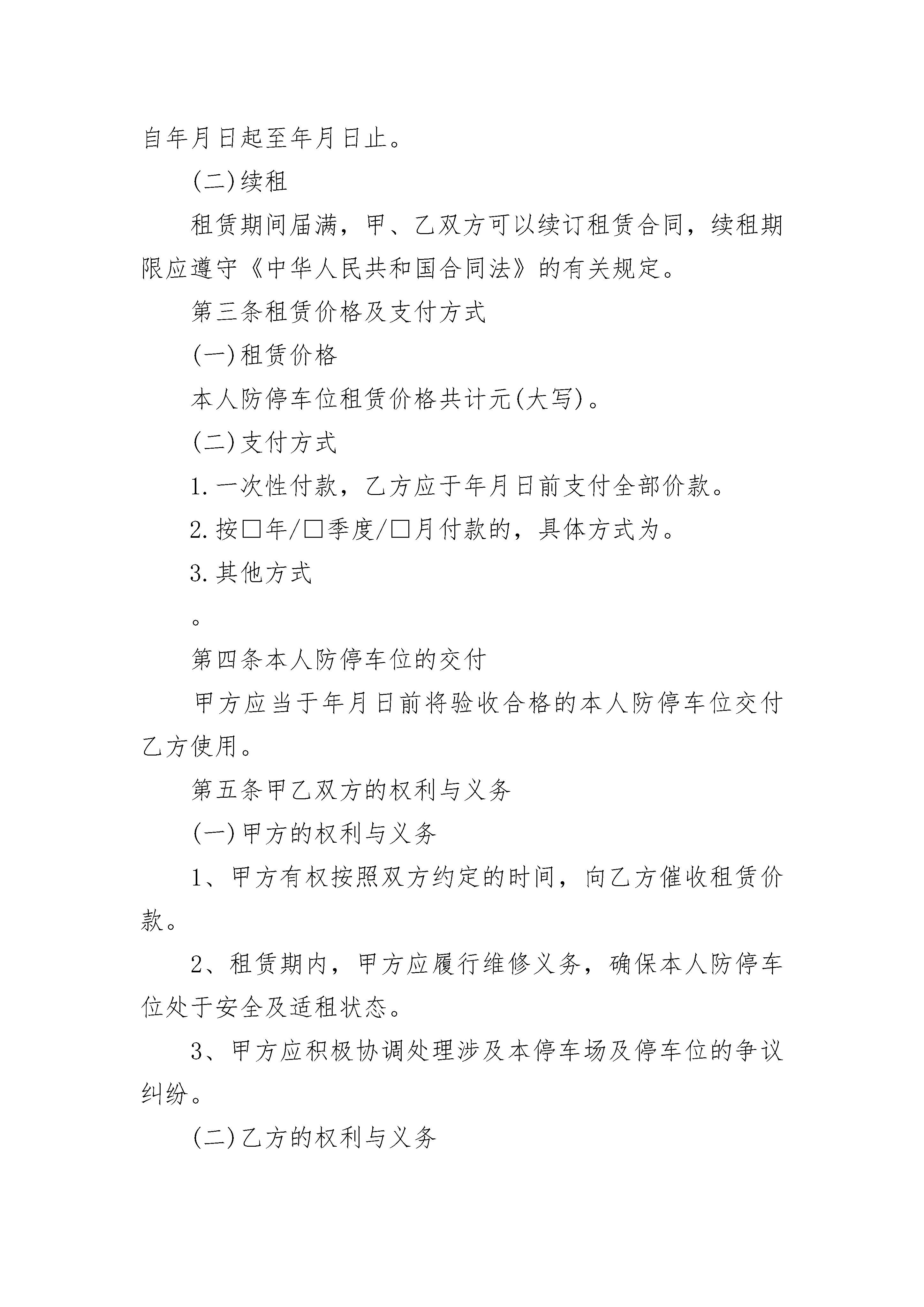 自年月日起至年月日止。

(二)续租

租赁期间届满，甲、乙双方可以续订租赁合同，续租期限应遵守《中华人民共和国合同法》的有关规定。

第三条租赁价格及支付方式

(一)租赁价格

本人防停车位租赁价格共计元(大写)。

(二)支付方式

1.一次性付款，乙方应于年月日前支付全部价款。

2.按□年/□季度/□月付款的，具体方式为。

3.其他方式

。

第四条本人防停车位的交付

甲方应当于年月日前将验收合格的本人防停车位交付乙方使用。

第五条甲乙双方的权利与义务

(一)甲方的权利与义务

1、甲方有权按照双方约定的时间，向乙方催收租赁价款。

2、租赁期内，甲方应履行维修义务，确保本人防停车位处于安全及适租状态。

3、甲方应积极协调处理涉及本停车场及停车位的争议纠纷。

(二)乙方的权利与义务